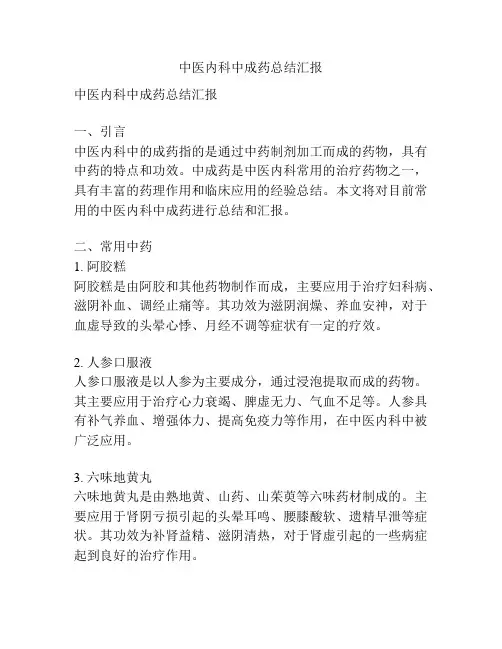 中医内科中成药总结汇报

中医内科中成药总结汇报

一、引言
中医内科中的成药指的是通过中药制剂加工而成的药物，具有中药的特点和功效。中成药是中医内科常用的治疗药物之一，具有丰富的药理作用和临床应用的经验总结。本文将对目前常用的中医内科中成药进行总结和汇报。

二、常用中药
1. 阿胶糕
阿胶糕是由阿胶和其他药物制作而成，主要应用于治疗妇科病、滋阴补血、调经止痛等。其功效为滋阴润燥、养血安神，对于血虚导致的头晕心悸、月经不调等症状有一定的疗效。

2. 人参口服液
人参口服液是以人参为主要成分，通过浸泡提取而成的药物。其主要应用于治疗心力衰竭、脾虚无力、气血不足等。人参具有补气养血、增强体力、提高免疫力等作用，在中医内科中被广泛应用。

3. 六味地黄丸
六味地黄丸是由熟地黄、山药、山茱萸等六味药材制成的。主要应用于肾阴亏损引起的头晕耳鸣、腰膝酸软、遗精早泄等症状。其功效为补肾益精、滋阴清热，对于肾虚引起的一些病症起到良好的治疗作用。